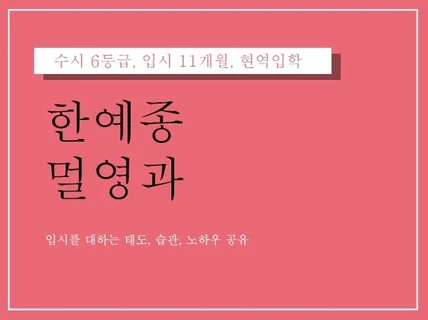 수시 6등급, 입시 11개월, 현역입학

한예종
멀영과

입시를 대하는 태도, 습관, 노하우 공유